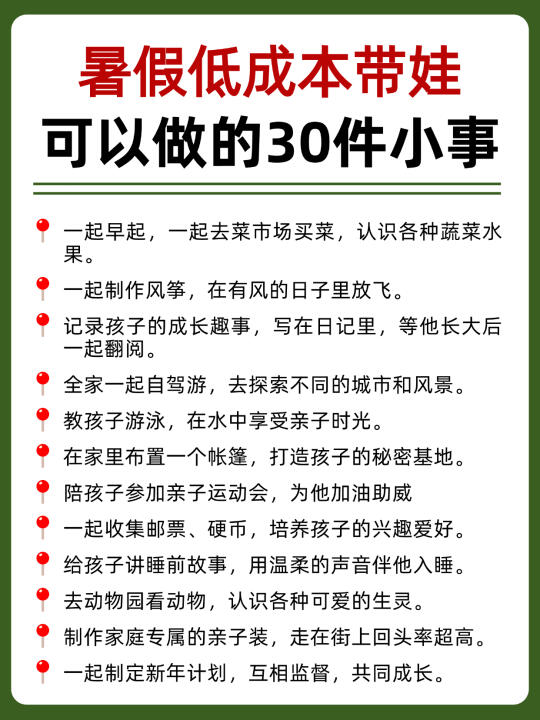 暑假低成本带娃
可以做的30件小事

一起早起，一起去菜市场买菜，认识各种蔬菜水果。

一起制作风筝，在有风的日子里放飞。

记录孩子的成长趣事，写在日记里，等他长大后一起翻阅。

全家一起自驾游，去探索不同的城市和风景。

教孩子游泳，在水中享受亲子时光。

在家里布置一个帐篷，打造孩子的秘密基地。

陪孩子参加亲子运动会，为他加油助威

一起收集邮票、硬币，培养孩子的兴趣爱好。

给孩子讲睡前故事，用温柔的声音伴他入睡。

去动物园看动物，认识各种可爱的生灵。

制作家庭专属的亲子装，走在街上回头率超高。

一起制定新年计划，互相监督，共同成长。